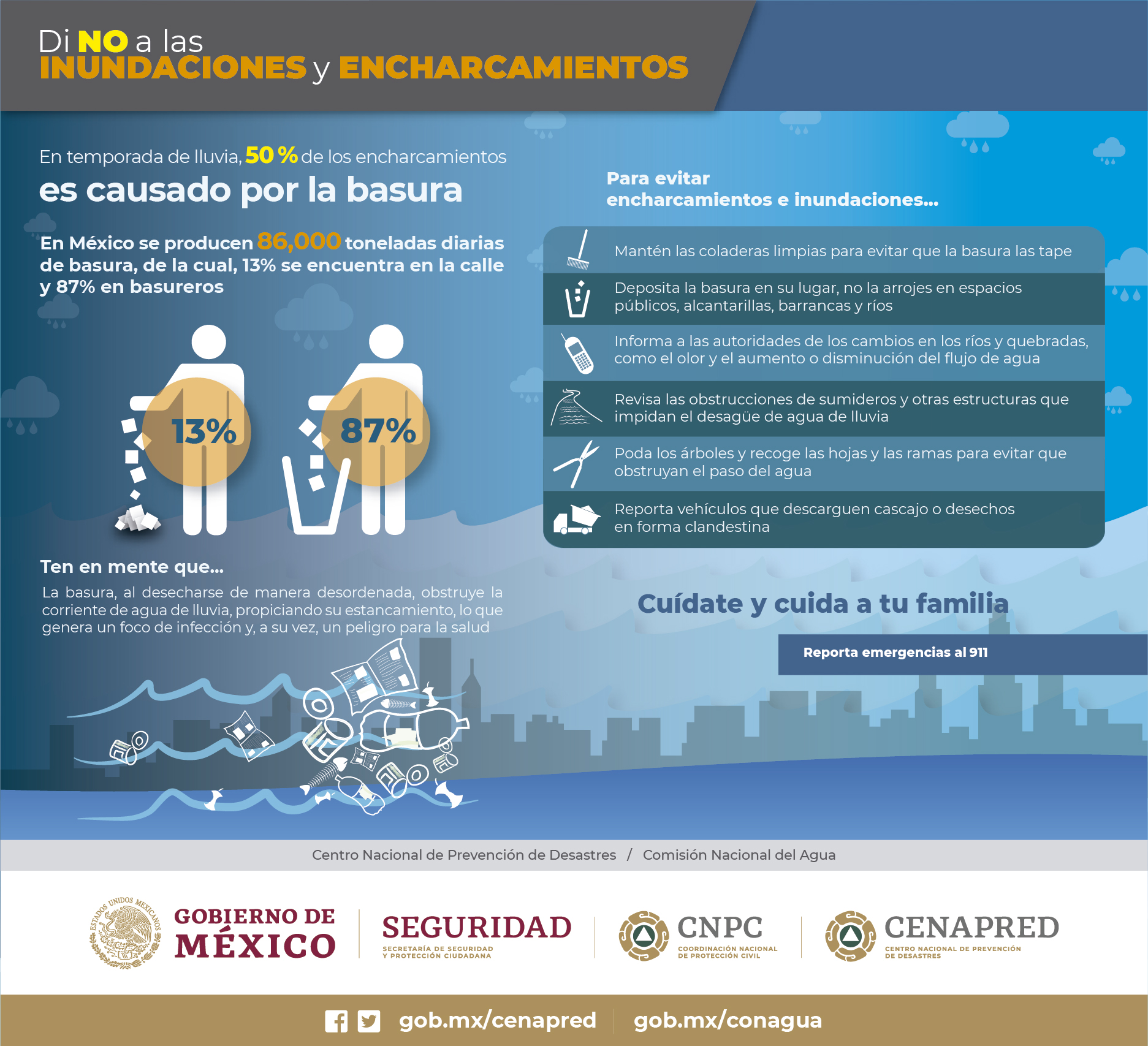 Di NO a las
INUNDACIONES y ENCHARCAMIENTOS

En temporada de lluvia, 50 % de los encharcamientos
es causado por la basura

En México se producen 86,000 toneladas diarias de basura, de la cual, 13% se encuentra en la calle y 87% en basureros

13%

87%

Ten en mente que...

La basura, al desecharse de manera desordenada, obstruye la corriente de agua de lluvia, propiciando su estancamiento, lo que genera un foco de infección y, a su vez, un peligro para la salud

Para evitar
encharcamientos e inundaciones...

Mantén las coladeras limpias para evitar que la basura las tape

Deposita la basura en su lugar, no la arrojes en espacios públicos, alcantarillas, barrancas y ríos

Informa a las autoridades de los cambios en los ríos y quebradas, como el olor y el aumento o disminución del flujo de agua

Revisa las obstrucciones de sumideros y otras estructuras que impidan el desagüe de agua de lluvia

Poda los árboles y recoge las hojas y las ramas para evitar que obstruyan el paso del agua

Reporta vehículos que descarguen cascajo o desechos en forma clandestina

Cuídate y cuida a tu familia

Reporta emergencias al 911

Centro Nacional de Prevención de Desastres / Comisión Nacional del Agua

ESTADOS UNIDOS MEXICANOS

GOBIERNO DE MÉXICO

SEGURIDAD
SECRETARÍA DE SEGURIDAD Y PROTECCIÓN CIUDADANA

CNPC
COORDINACIÓN NACIONAL DE PROTECCIÓN CIVIL

CENAPRED
CENTRO NACIONAL DE PREVENCIÓN DE DESASTRES

gob.mx/cenapred gob.mx/conagua